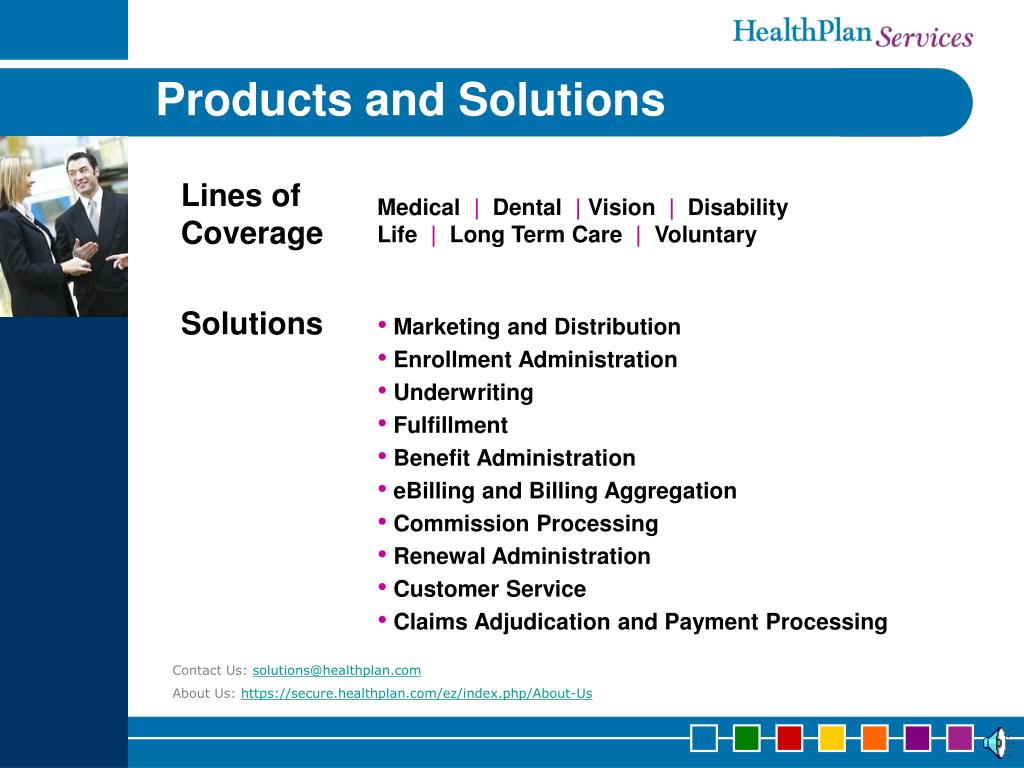 HealthPlan Services

Products and Solutions

Lines of Coverage

Medical | Dental | Vision | Disability
Life | Long Term Care | Voluntary

Solutions

• Marketing and Distribution
• Enrollment Administration
• Underwriting
• Fulfillment
• Benefit Administration
• eBilling and Billing Aggregation
• Commission Processing
• Renewal Administration
• Customer Service
• Claims Adjudication and Payment Processing

Contact Us: solutions@healthplan.com
About Us: https://secure.healthplan.com/ez/index.php/About-Us